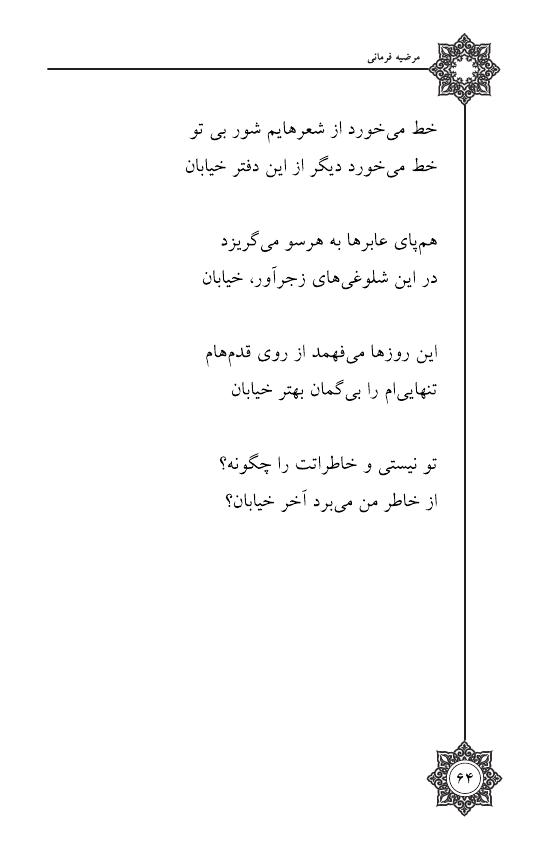 مرضیه فرمانی

خط می‌خورد از شعرهایم شور بی تو
خط می‌خورد دیگر از این دفتر خیابان

هم‌پای عابرها به هرسو می‌گریزد
در این شلوغی‌های زجرآور، خیابان

این روزها می‌فهمد از روی قدم‌هام
تنهایی‌ام را بی‌گمان بهتر خیابان

تو نیستی و خاطراتت را چگونه؟
از خاطر من می‌برد آخر خیابان؟

۶۴